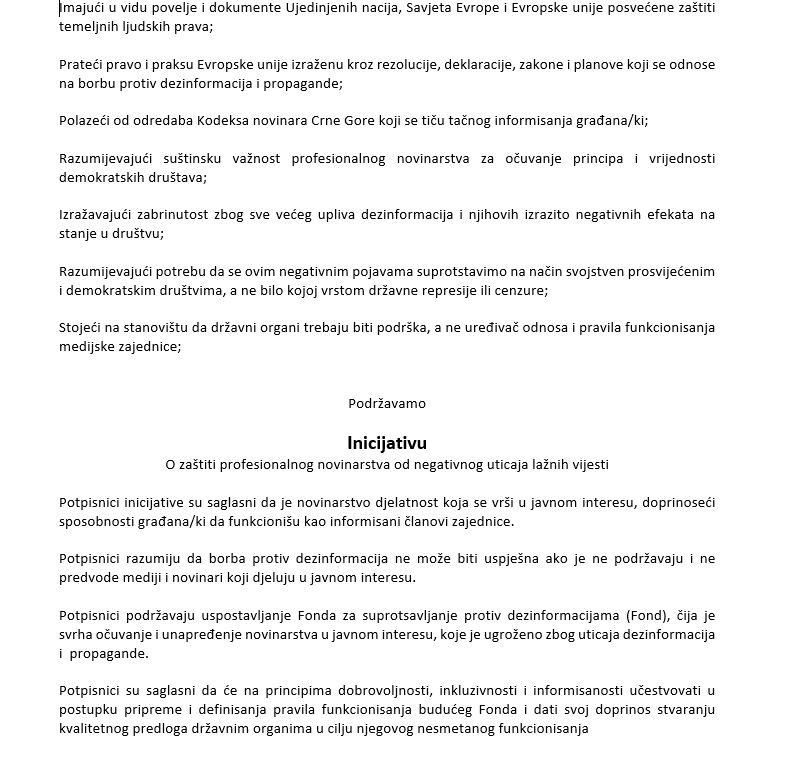 Imajući u vidu povelje i dokumente Ujedinjenih nacija, Savjeta Evrope i Evropske unije posvećene zaštiti temeljnih ljudskih prava;

Prateći pravo i praksu Evropske unije izraženu kroz rezolucije, deklaracije, zakone i planove koji se odnose na borbu protiv dezinformacija i propagande;

Polazeći od odredaba Kodeksa novinara Crne Gore koji se tiču tačnog informisanja građana/ki;

Razumijevajući suštinsku važnost profesionalnog novinarstva za očuvanje principa i vrijednosti demokratskih društava;

Izražavajući zabrinutost zbog sve većeg upliva dezinformacija i njihovih izrazito negativnih efekata na stanje u društvu;

Razumijevajući potrebu da se ovim negativnim pojavama suprotstavimo na način svojstven prosvijećenim i demokratskim društvima, a ne bilo kojoj vrstom državne represije ili cenzure;

Stojeći na stanovištu da državni organi trebaju biti podrška, a ne uređivač odnosa i pravila funkcionisanja medijske zajednice;

Podržavamo

Inicijativu
O zaštiti profesionalnog novinarstva od negativnog uticaja lažnih vijesti

Potpisnici inicijative su saglasni da je novinarstvo djelatnost koja se vrši u javnom interesu, doprinoseći sposobnosti građana/ki da funkcionišu kao informisani članovi zajednice.

Potpisnici razumiju da borba protiv dezinformacija ne može biti uspješna ako je ne podržavaju i ne predvode mediji i novinari koji djeluju u javnom interesu.

Potpisnici podržavaju uspostavljanje Fonda za suprotsavljanje protiv dezinformacijama (Fond), čija je svrha očuvanje i unapređenje novinarstva u javnom interesu, koje je ugroženo zbog uticaja dezinformacija i propagande.

Potpisnici su saglasni da će na principima dobrovoljnosti, inkluzivnosti i informisanosti učestvovati u postupku pripreme i definisanja pravila funkcionisanja budućeg Fonda i dati svoj doprinos stvaranju kvalitetnog predloga državnim organima u cilju njegovog nesmetanog funkcionisanja